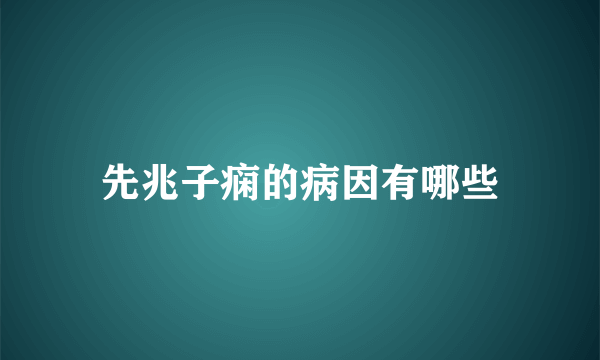 先兆子痫的病因有哪些